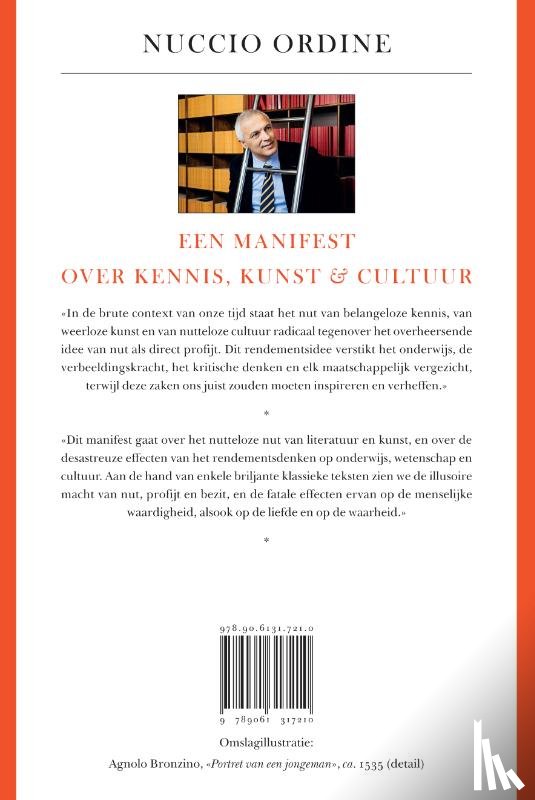 NUCCIO ORDINE

EEN MANIFEST
OVER KENNIS, KUNST & CULTUUR

«In de brute context van onze tijd staat het nut van belangeloze kennis, van weerloze kunst en van nutteloze cultuur radicaal tegenover het overheersende idee van nut als direct profijt. Dit rendementsidee verstikt het onderwijs, de verbeeldingskracht, het kritische denken en elk maatschappelijk vergezicht, terwijl deze zaken ons juist zouden moeten inspireren en verheffen.»

*

«Dit manifest gaat over het nutteloze nut van literatuur en kunst, en over de desastreuze effecten van het rendementsdenken op onderwijs, wetenschap en cultuur. Aan de hand van enkele briljante klassieke teksten zien we de illusoire macht van nut, profijt en bezit, en de fatale effecten ervan op de menselijke waardigheid, alsook op de liefde en op de waarheid.»

*

978.90.6131.721.0

9 789061 317210

Omslagillustratie:
Agnolo Bronzino, «Portret van een jongeman», ca. 1535 (detail)